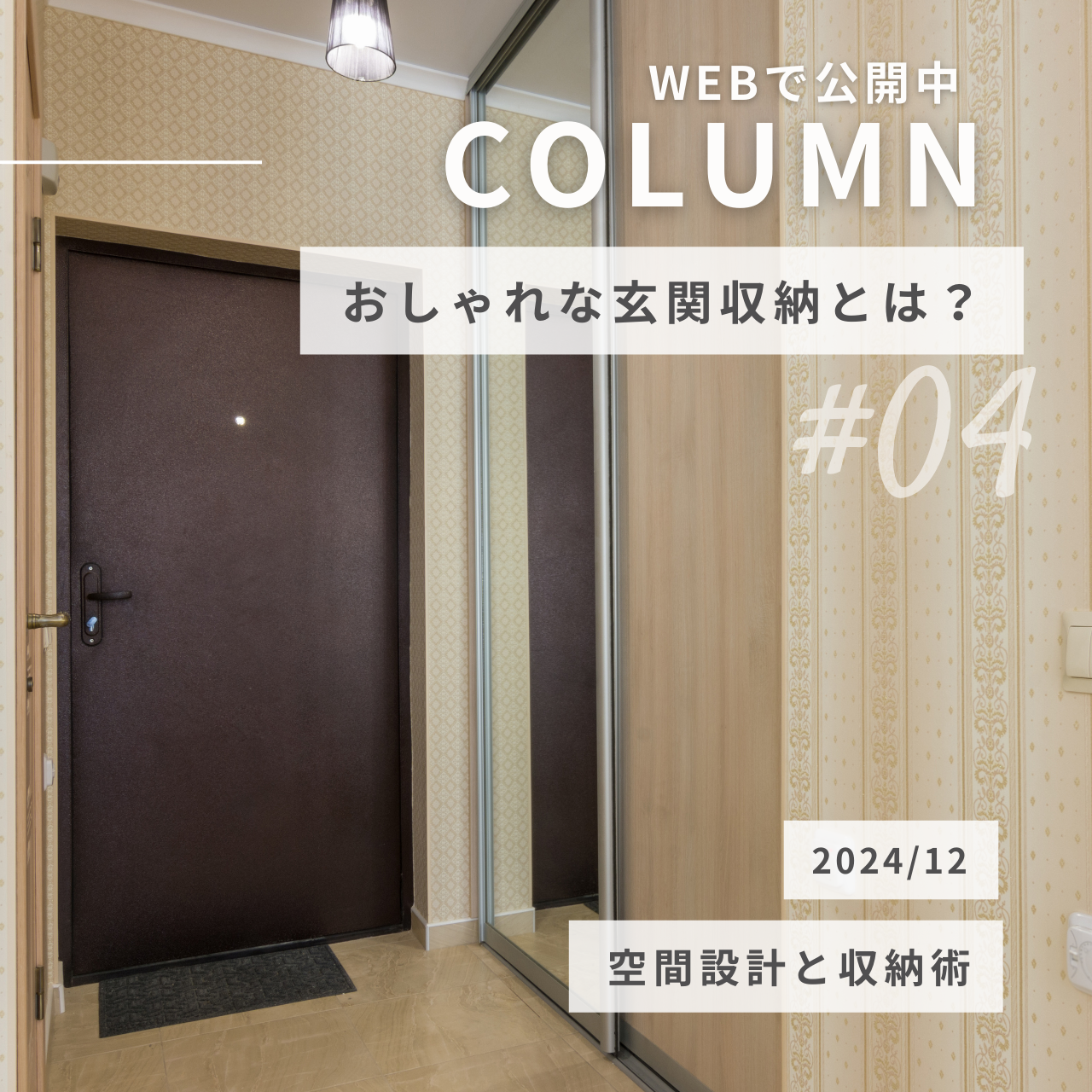 WEBで公開中
COLUMN

おしゃれな玄関収納とは？

#04

2024/12

空間設計と収納術